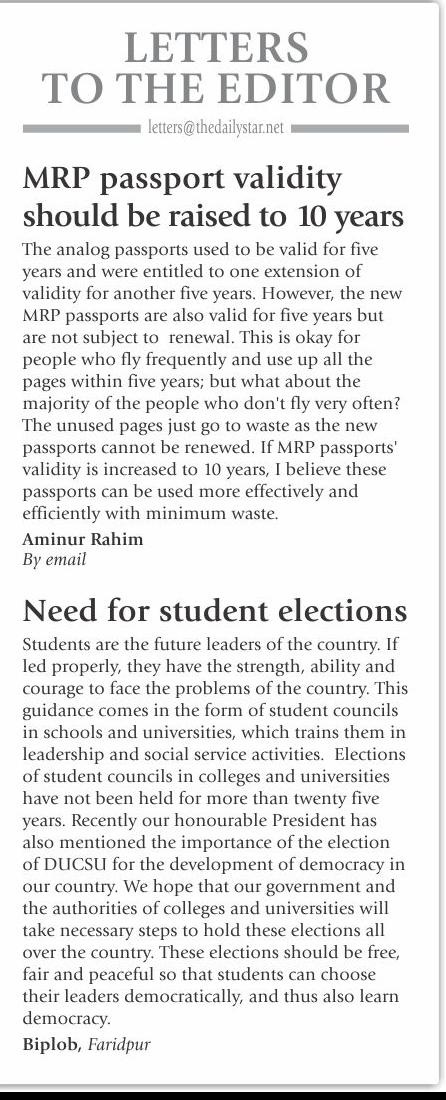 LETTERS TO THE EDITOR

letters@thedailystar.net

MRP passport validity should be raised to 10 years

The analog passports used to be valid for five years and were entitled to one extension of validity for another five years. However, the new MRP passports are also valid for five years but are not subject to renewal. This is okay for people who fly frequently and use up all the pages within five years; but what about the majority of the people who don't fly very often? The unused pages just go to waste as the new passports cannot be renewed. If MRP passports' validity is increased to 10 years, I believe these passports can be used more effectively and efficiently with minimum waste.

Aminur Rahim
By email

Need for student elections

Students are the future leaders of the country. If led properly, they have the strength, ability and courage to face the problems of the country. This guidance comes in the form of student councils in schools and universities, which trains them in leadership and social service activities. Elections of student councils in colleges and universities have not been held for more than twenty five years. Recently our honourable President has also mentioned the importance of the election of DUCSU for the development of democracy in our country. We hope that our government and the authorities of colleges and universities will take necessary steps to hold these elections all over the country. These elections should be free, fair and peaceful so that students can choose their leaders democratically, and thus also learn democracy.

Biplob, Faridpur